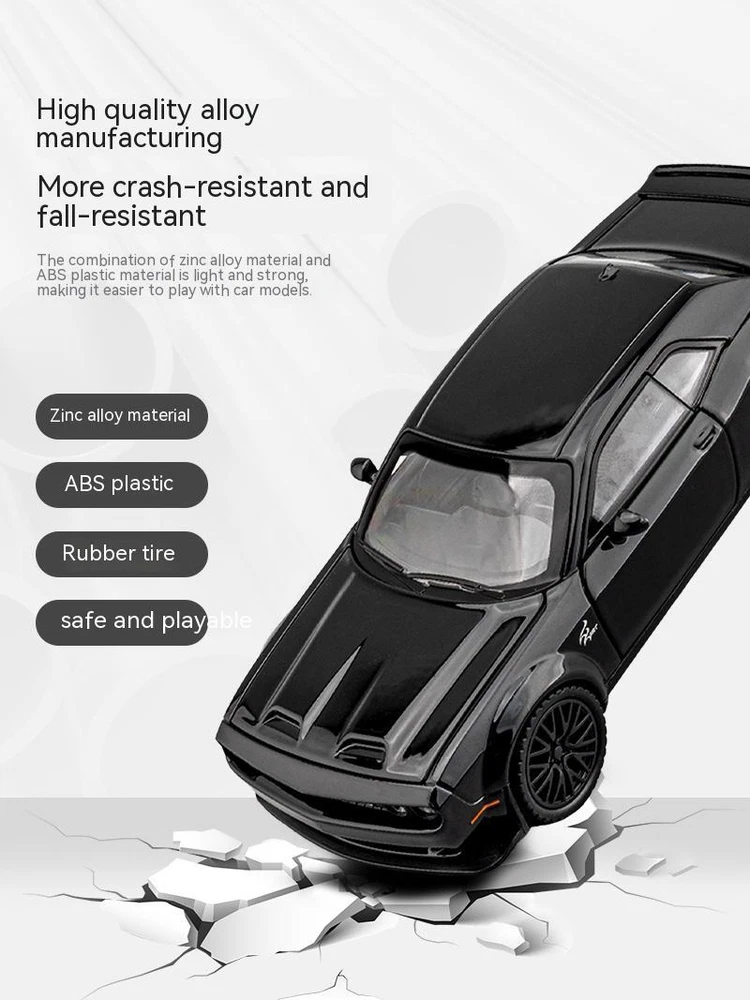 High quality alloy manufacturing

More crash-resistant and fall-resistant

The combination of zinc alloy material and ABS plastic material is light and strong, making it easier to play with car models.

Zinc alloy material

ABS plastic

Rubber tire

safe and playable